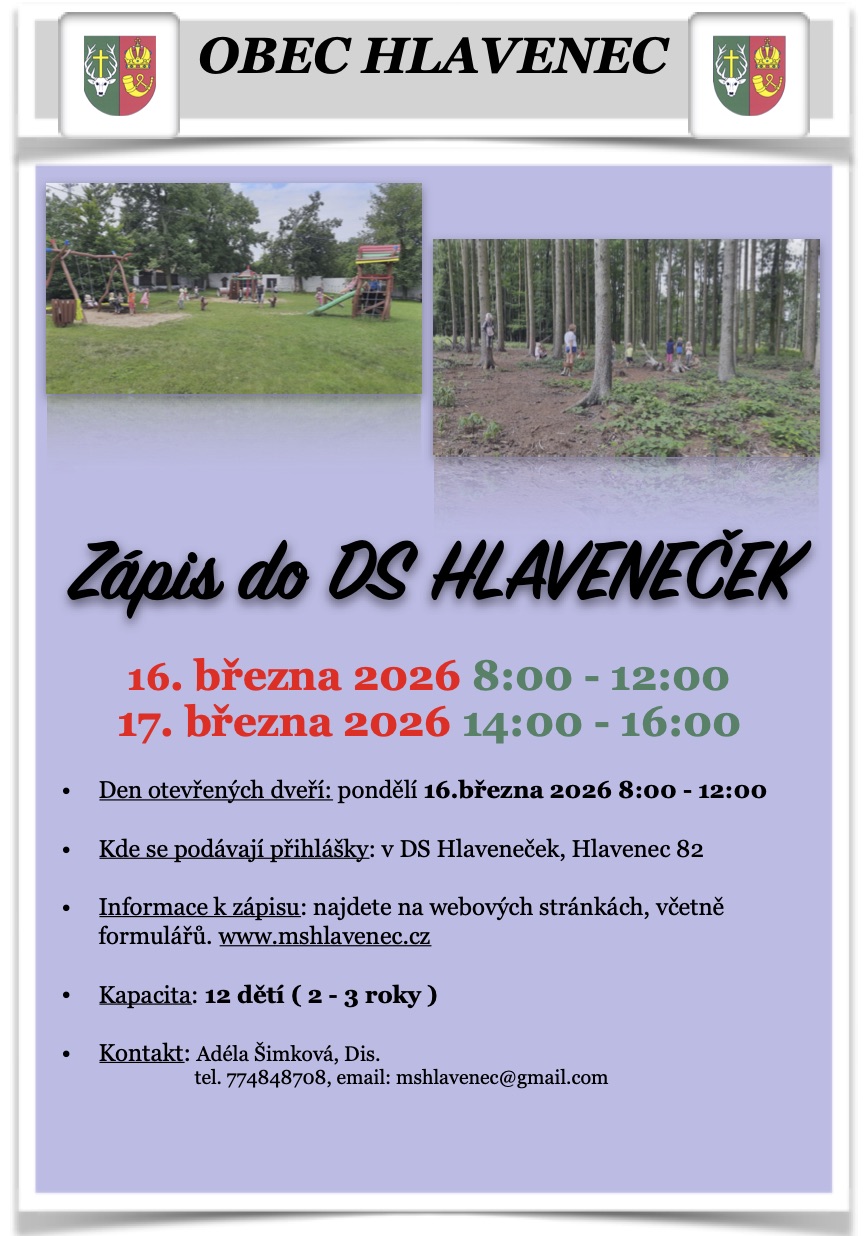 OBEC HLAVENEC

Zápis do DS HLAVENEČEK

16. března 2026 8:00 - 12:00
17. března 2026 14:00 - 16:00

• Den otevřených dveří: pondělí 16.března 2026 8:00 - 12:00

• Kde se podávají přihlášky: v DS Hlaveneček, Hlavenec 82

• Informace k zápisu: najdete na webových stránkách, včetně formulářů. www.mshlavenec.cz

• Kapacita: 12 dětí ( 2 - 3 roky )

• Kontakt: Adéla Šimková, Dis.
tel. 774848708, email: mshlavenec@gmail.com